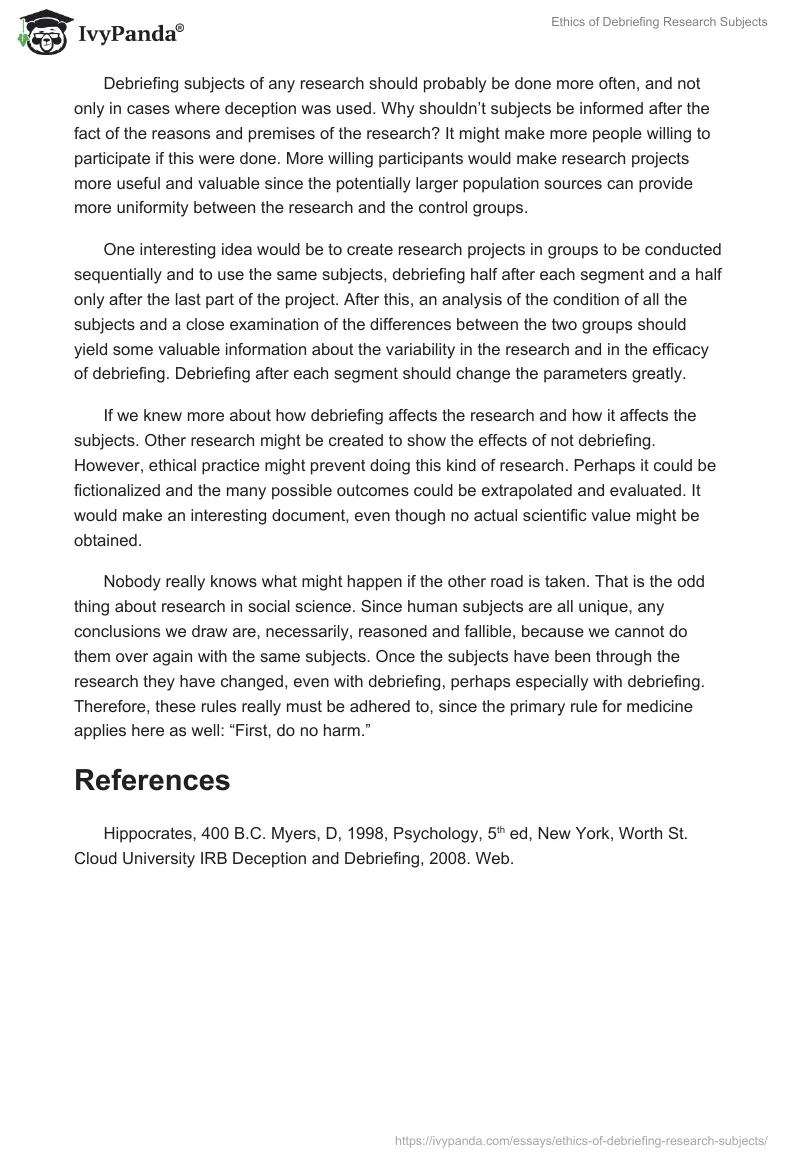 IvyPanda®

Ethics of Debriefing Research Subjects

Debriefing subjects of any research should probably be done more often, and not only in cases where deception was used. Why shouldn't subjects be informed after the fact of the reasons and premises of the research? It might make more people willing to participate if this were done. More willing participants would make research projects more useful and valuable since the potentially larger population sources can provide more uniformity between the research and the control groups.

One interesting idea would be to create research projects in groups to be conducted sequentially and to use the same subjects, debriefing half after each segment and a half only after the last part of the project. After this, an analysis of the condition of all the subjects and a close examination of the differences between the two groups should yield some valuable information about the variability in the research and in the efficacy of debriefing. Debriefing after each segment should change the parameters greatly.

If we knew more about how debriefing affects the research and how it affects the subjects. Other research might be created to show the effects of not debriefing. However, ethical practice might prevent doing this kind of research. Perhaps it could be fictionalized and the many possible outcomes could be extrapolated and evaluated. It would make an interesting document, even though no actual scientific value might be obtained.

Nobody really knows what might happen if the other road is taken. That is the odd thing about research in social science. Since human subjects are all unique, any conclusions we draw are, necessarily, reasoned and fallible, because we cannot do them over again with the same subjects. Once the subjects have been through the research they have changed, even with debriefing, perhaps especially with debriefing. Therefore, these rules really must be adhered to, since the primary rule for medicine applies here as well: "First, do no harm."

References

Hippocrates, 400 B.C. Myers, D, 1998, Psychology, 5$^{th}$ ed, New York, Worth St. Cloud University IRB Deception and Debriefing, 2008. Web.

https://ivypanda.com/essays/ethics-of-debriefing-research-subjects/